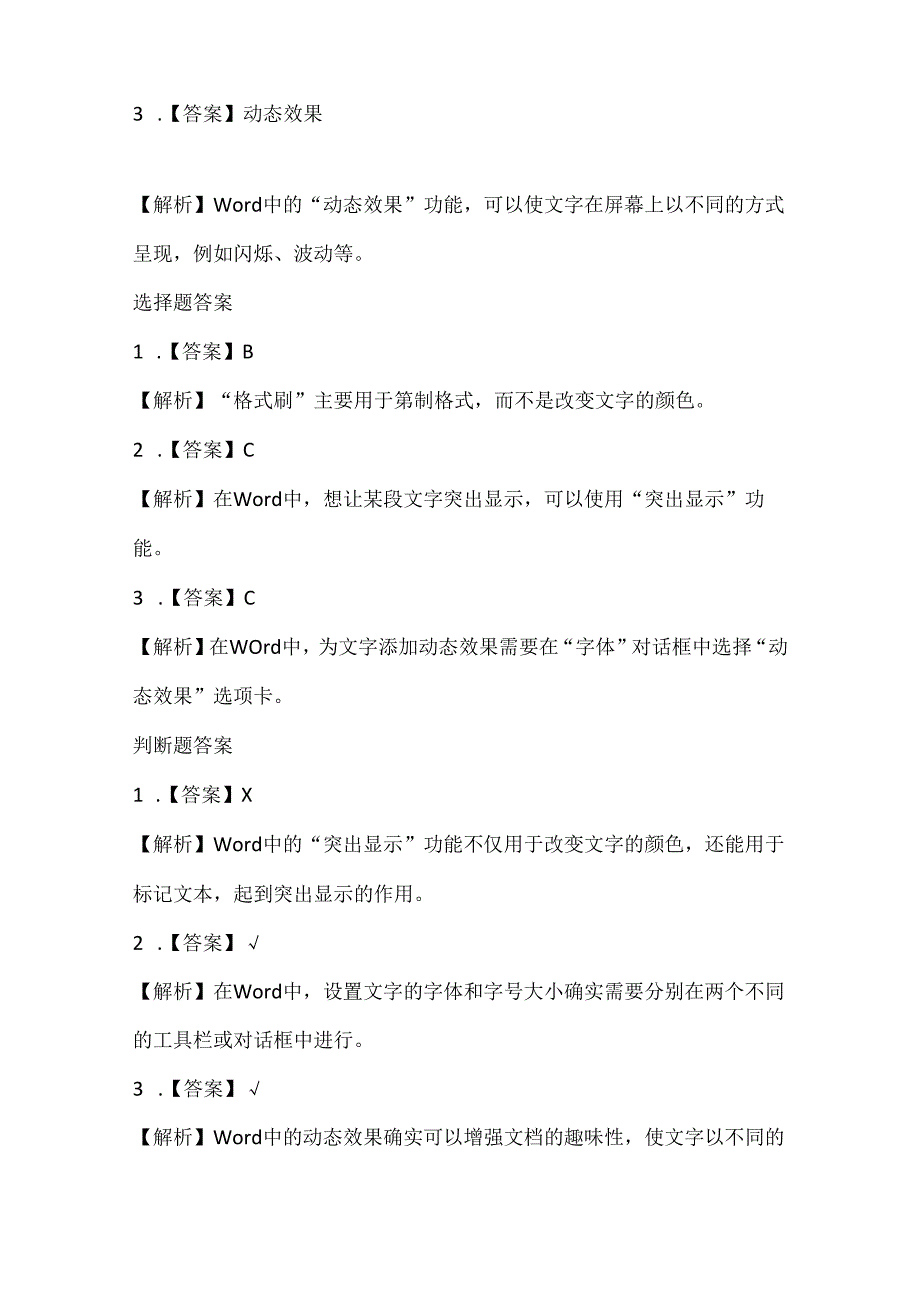 3 .【答案】动态效果

【解析】Word中的“动态效果”功能，可以使文字在屏幕上以不同的方式呈现，例如闪烁、波动等。

选择题答案

1 .【答案】B

【解析】“格式刷”主要用于第制格式，而不是改变文字的颜色。

2 .【答案】C

【解析】在Word中，想让某段文字突出显示，可以使用“突出显示”功能。

3 .【答案】C

【解析】在WOrd中，为文字添加动态效果需要在“字体”对话框中选择“动态效果”选项卡。

判断题答案

1 .【答案】X

【解析】Word中的“突出显示”功能不仅用于改变文字的颜色，还能用于标记文本，起到突出显示的作用。

2 .【答案】√

【解析】在Word中，设置文字的字体和字号大小确实需要分别在两个不同的工具栏或对话框中进行。

3 .【答案】√

【解析】Word中的动态效果确实可以增强文档的趣味性，使文字以不同的